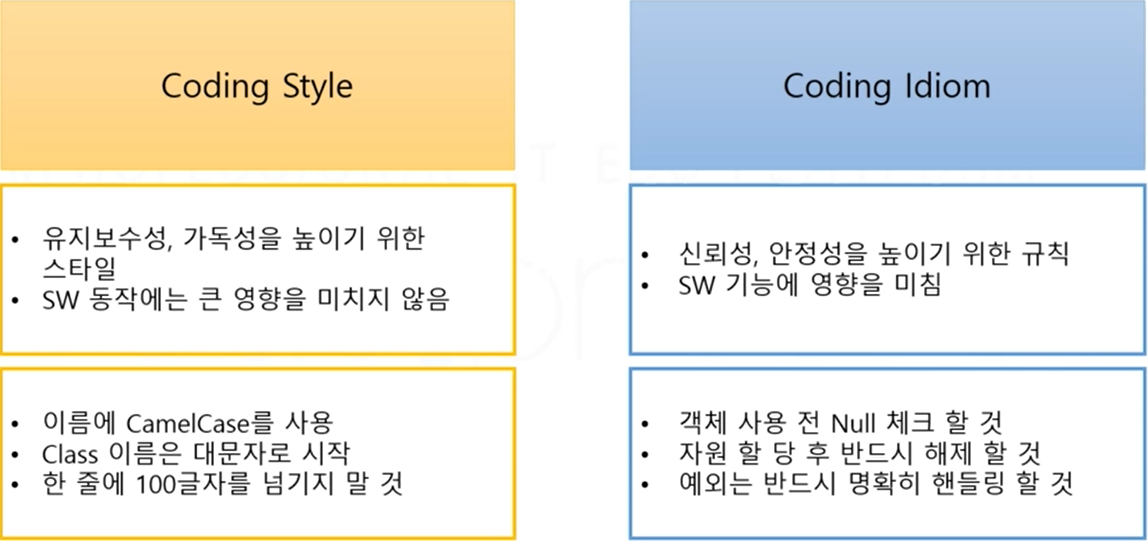 Coding Style

• 유지보수성, 가독성을 높이기 위한 스타일
• SW 동작에는 큰 영향을 미치지 않음

• 이름에 CamelCase를 사용
• Class 이름은 대문자로 시작
• 한 줄에 100글자를 넘기지 말 것

Coding Idiom

• 신뢰성, 안정성을 높이기 위한 규칙
• SW 기능에 영향을 미침

• 객체 사용 전 Null 체크 할 것
• 자원 할 당 후 반드시 해제 할 것
• 예외는 반드시 명확히 핸들링 할 것